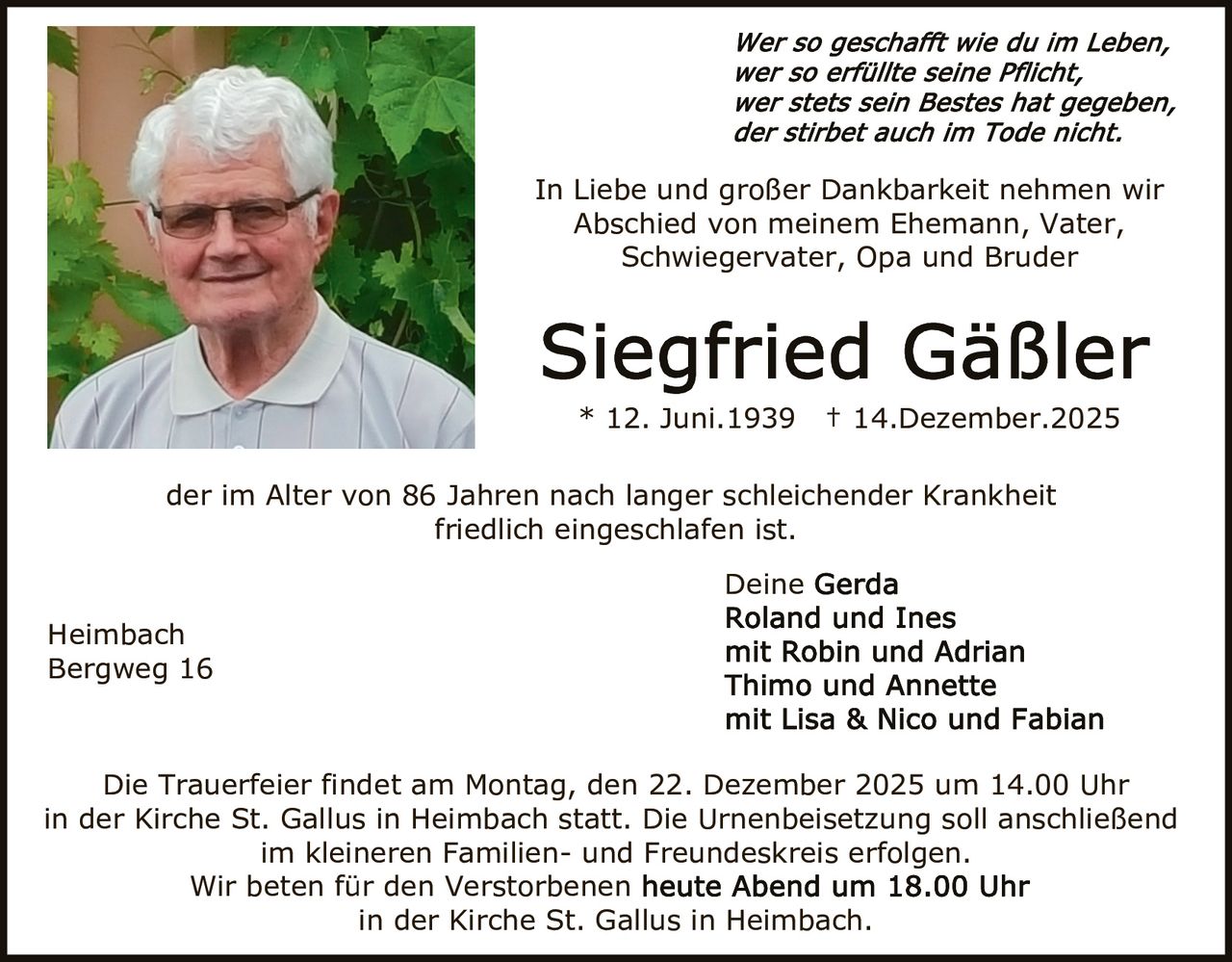 Wer so geschafft wie du im Leben,
wer so erfüllte seine Pflicht,
wer stets sein Bestes hat gegeben,
der stirbet auch im Tode nicht.

In Liebe und großer Dankbarkeit nehmen wir Abschied von meinem Ehemann, Vater, Schwiegervater, Opa und Bruder

Siegfried Gäßler

* 12. Juni.1939 † 14.Dezember.2025

der im Alter von 86 Jahren nach langer schleichender Krankheit friedlich eingeschlafen ist.

Heimbach
Bergweg 16

Deine Gerda
Roland und Ines
mit Robin und Adrian
Thimo und Annette
mit Lisa & Nico und Fabian

Die Trauerfeier findet am Montag, den 22. Dezember 2025 um 14.00 Uhr in der Kirche St. Gallus in Heimbach statt. Die Urnenbeisetzung soll anschließend im kleineren Familien- und Freundeskreis erfolgen.
Wir beten für den Verstorbenen heute Abend um 18.00 Uhr in der Kirche St. Gallus in Heimbach.